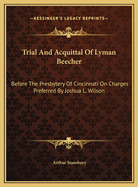 —KESSINGER'S LEGACY REPRINTS—

Trial And Acquittal Of Lyman Beecher

Before The Presbytery Of Cincinnati On Charges Preferred By Joshua L. Wilson

Arthur Stansbury